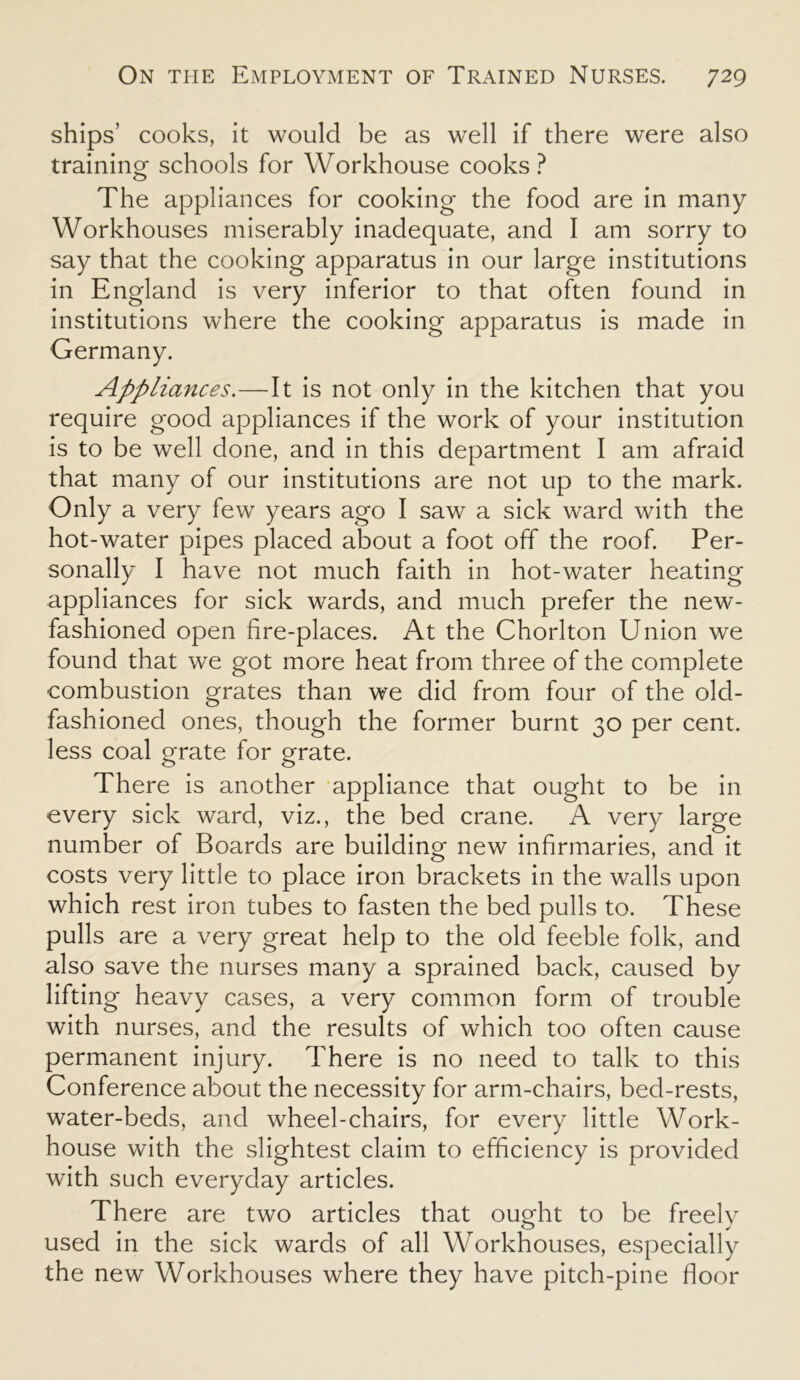 On the Employment of Trained Nurses. 729

ships' cooks, it would be as well if there were also training schools for Workhouse cooks?

The appliances for cooking the food are in many Workhouses miserably inadequate, and I am sorry to say that the cooking apparatus in our large institutions in England is very inferior to that often found in institutions where the cooking apparatus is made in Germany.

Appliances.—It is not only in the kitchen that you require good appliances if the work of your institution is to be well done, and in this department I am afraid that many of our institutions are not up to the mark. Only a very few years ago I saw a sick ward with the hot-water pipes placed about a foot off the roof. Personally I have not much faith in hot-water heating appliances for sick wards, and much prefer the new-fashioned open fire-places. At the Chorlton Union we found that we got more heat from three of the complete combustion grates than we did from four of the old-fashioned ones, though the former burnt 30 per cent. less coal grate for grate.

There is another appliance that ought to be in every sick ward, viz., the bed crane. A very large number of Boards are building new infirmaries, and it costs very little to place iron brackets in the walls upon which rest iron tubes to fasten the bed pulls to. These pulls are a very great help to the old feeble folk, and also save the nurses many a sprained back, caused by lifting heavy cases, a very common form of trouble with nurses, and the results of which too often cause permanent injury. There is no need to talk to this Conference about the necessity for arm-chairs, bed-rests, water-beds, and wheel-chairs, for every little Workhouse with the slightest claim to efficiency is provided with such everyday articles.

There are two articles that ought to be freely used in the sick wards of all Workhouses, especially the new Workhouses where they have pitch-pine floor